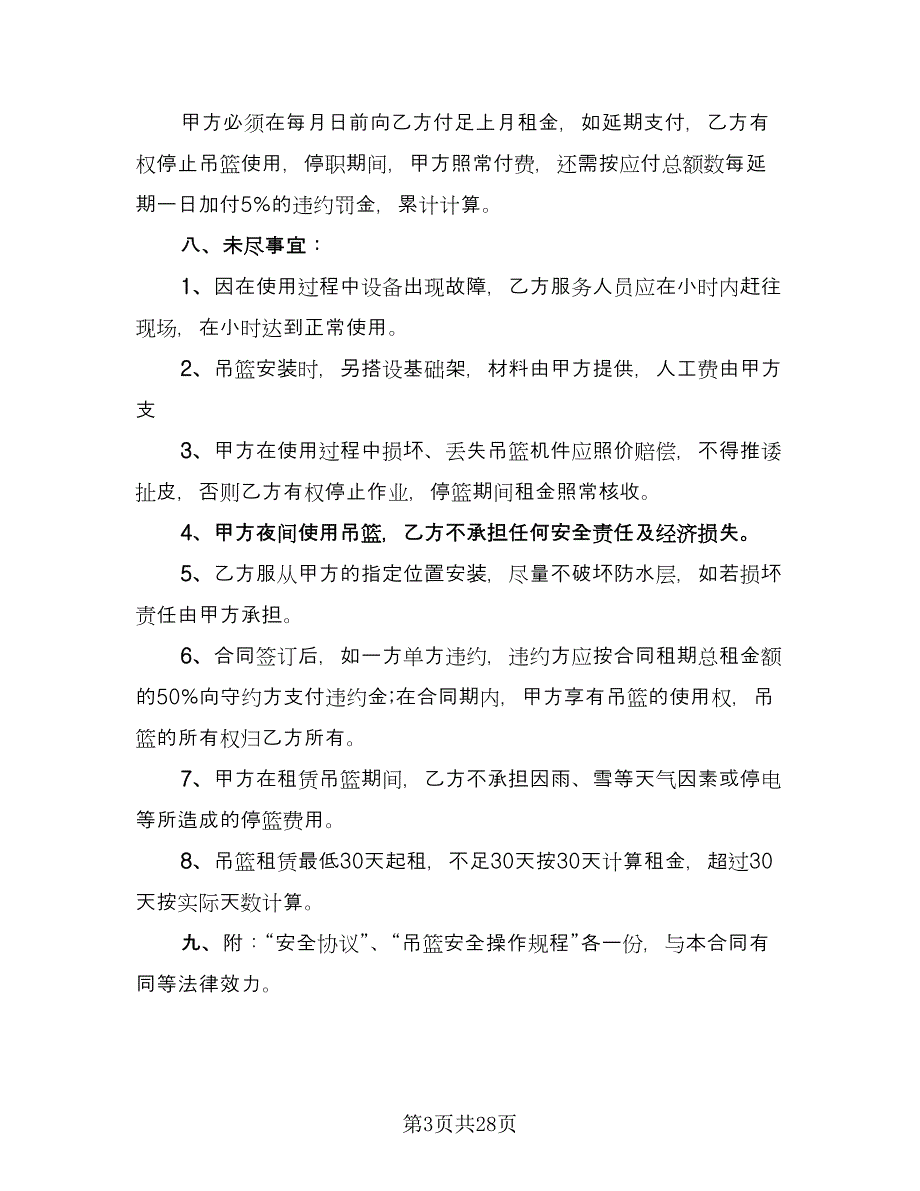 甲方必须在每月日前向乙方付足上月租金，如延期支付，乙方有权停止吊篮使用，停职期间，甲方照常付费，还需按应付总额数每延期一日加付5%的违约罚金，累计计算。

八、未尽事宜：

1、因在使用过程中设备出现故障，乙方服务人员应在小时内赶往现场，在小时达到正常使用。

2、吊篮安装时，另搭设基础架，材料由甲方提供，人工费由甲方支

3、甲方在使用过程中损坏、丢失吊篮机件应照价赔偿，不得推诿扯皮，否则乙方有权停止作业，停篮期间租金照常核收。

4、甲方夜间使用吊篮，乙方不承担任何安全责任及经济损失。

5、乙方服从甲方的指定位置安装，尽量不破坏防水层，如若损坏责任由甲方承担。

6、合同签订后，如一方单方违约，违约方应按合同租期总租金额的50%向守约方支付违约金;在合同期内，甲方享有吊篮的使用权，吊篮的所有权归乙方所有。

7、甲方在租赁吊篮期间，乙方不承担因雨、雪等天气因素或停电等所造成的停篮费用。

8、吊篮租赁最低30天起租，不足30天按30天计算租金，超过30天按实际天数计算。

九、附：“安全协议”、“吊篮安全操作规程”各一份，与本合同有同等法律效力。

第3页共28页